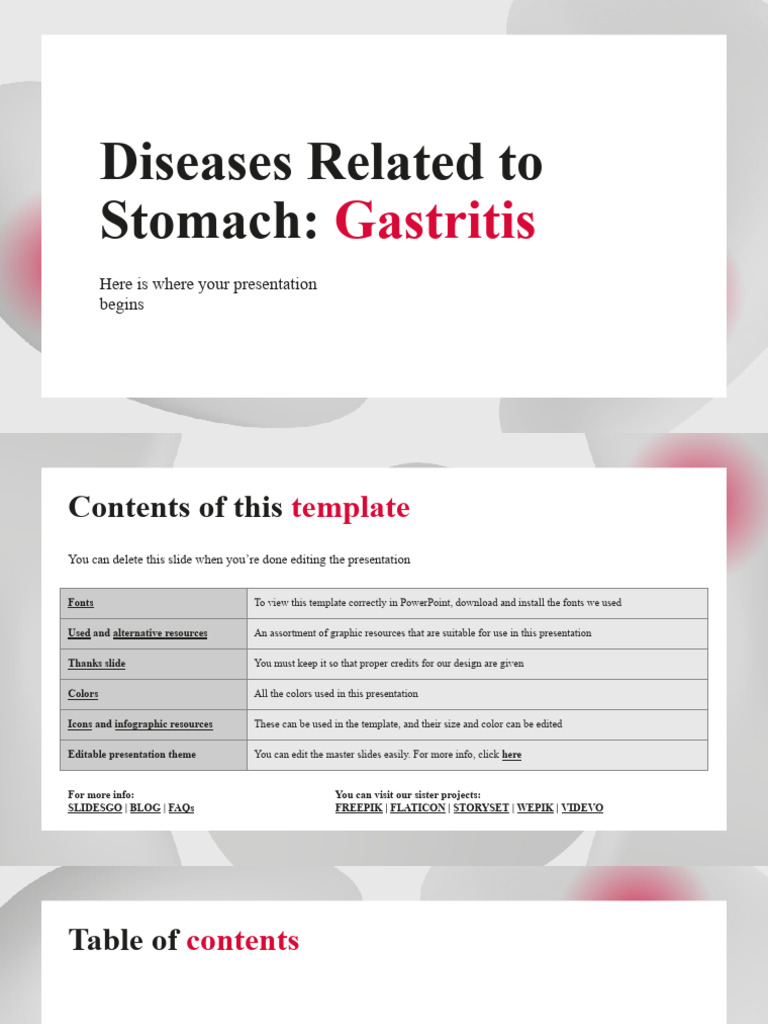 Diseases Related to Stomach: Gastritis

Here is where your presentation begins

Contents of this template

You can delete this slide when you're done editing the presentation

| Fonts | To view this template correctly in PowerPoint, download and install the fonts we used |
|---|---|
| Used and alternative resources | An assortment of graphic resources that are suitable for use in this presentation |
| Thanks slide | You must keep it so that proper credits for our design are given |
| Colors | All the colors used in this presentation |
| Icons and infographic resources | These can be used in the template, and their size and color can be edited |
| Editable presentation theme | You can edit the master slides easily. For more info, click here |

For more info:
SLIDESGO | BLOG | FAQs

You can visit our sister projects:
FREEPIK | FLATICON | STORYSET | WEPIK | VIDEVO

Table of contents